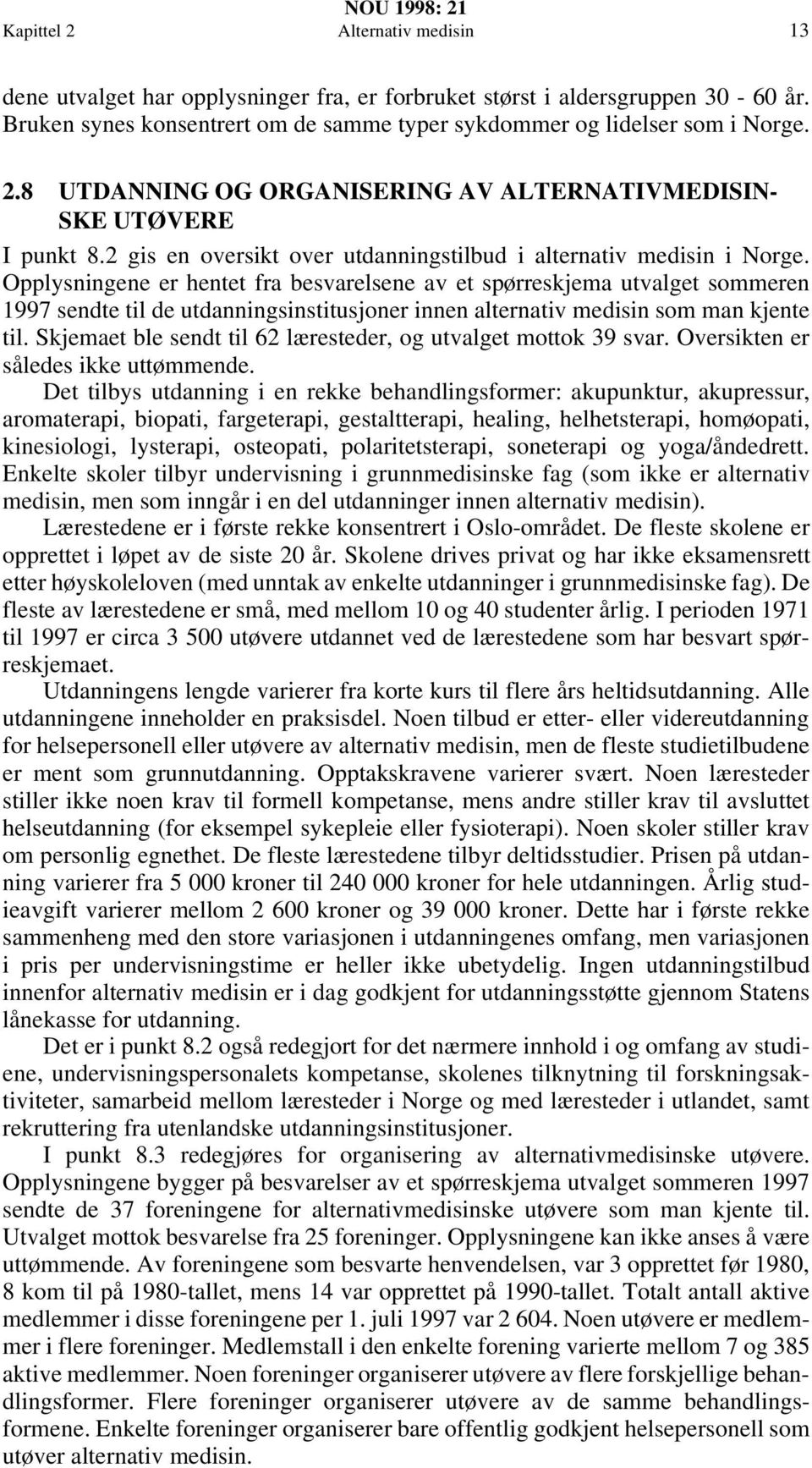 NOU 1998: 21
Kapittel 2 Alternativ medisin 13

dene utvalget har opplysninger fra, er forbruket størst i aldersgruppen 30 - 60 år. Bruken synes konsentrert om de samme typer sykdommer og lidelser som i Norge.

2.8 UTDANNING OG ORGANISERING AV ALTERNATIVMEDISINSKE UTØVERE

I punkt 8.2 gis en oversikt over utdanningstilbud i alternativ medisin i Norge. Opplysningene er hentet fra besvarelsene av et spørreskjema utvalget sommeren 1997 sendte til de utdanningsinstitusjoner innen alternativ medisin som man kjente til. Skjemaet ble sendt til 62 læresteder, og utvalget mottok 39 svar. Oversikten er således ikke uttømmende.

Det tilbys utdanning i en rekke behandlingsformer: akupunktur, akupressur, aromaterapi, biopati, fargeterapi, gestaltterapi, healing, helhetsterapi, homøopati, kinesiologi, lysterapi, osteopati, polaritetsterapi, soneterapi og yoga/åndedrett. Enkelte skoler tilbyr undervisning i grunnmedisinske fag (som ikke er alternativ medisin, men som inngår i en del utdanninger innen alternativ medisin).

Lærestedene er i første rekke konsentrert i Oslo-området. De fleste skolene er opprettet i løpet av de siste 20 år. Skolene drives privat og har ikke eksamensrett etter høyskoleloven (med unntak av enkelte utdanninger i grunnmedisinske fag). De fleste av lærestedene er små, med mellom 10 og 40 studenter årlig. I perioden 1971 til 1997 er circa 3 500 utøvere utdannet ved de lærestedene som har besvart spørreskjemaet.

Utdanningens lengde varierer fra korte kurs til flere års heltidsutdanning. Alle utdanningene inneholder en praksisdel. Noen tilbud er etter- eller videreutdanning for helsepersonell eller utøvere av alternativ medisin, men de fleste studietilbudene er ment som grunnutdanning. Opptakskravene varierer svært. Noen læresteder stiller ikke noen krav til formell kompetanse, mens andre stiller krav til avsluttet helseutdanning (for eksempel sykepleie eller fysioterapi). Noen skoler stiller krav om personlig egnethet. De fleste lærestedene tilbyr deltidsstudier. Prisen på utdanning varierer fra 5 000 kroner til 240 000 kroner for hele utdanningen. Årlig studieavgift varierer mellom 2 600 kroner og 39 000 kroner. Dette har i første rekke sammenheng med den store variasjonen i utdanningenes omfang, men variasjonen i pris per undervisningstime er heller ikke ubetydelig. Ingen utdanningstilbud innenfor alternativ medisin er i dag godkjent for utdanningsstøtte gjennom Statens lånekasse for utdanning.

Det er i punkt 8.2 også redegjort for det nærmere innhold i og omfang av studiene, undervisningspersonalets kompetanse, skolenes tilknytning til forskningsaktiviteter, samarbeid mellom læresteder i Norge og med læresteder i utlandet, samt rekruttering fra utenlandske utdanningsinstitusjoner.

I punkt 8.3 redegjøres for organisering av alternativmedisinske utøvere. Opplysningene bygger på besvarelser av et spørreskjema utvalget sommeren 1997 sendte de 37 foreningene for alternativmedisinske utøvere som man kjente til. Utvalget mottok besvarelse fra 25 foreninger. Opplysningene kan ikke anses å være uttømmende. Av foreningene som besvarte henvendelsen, var 3 opprettet før 1980, 8 kom til på 1980-tallet, mens 14 var opprettet på 1990-tallet. Totalt antall aktive medlemmer i disse foreningene per 1. juli 1997 var 2 604. Noen utøvere er medlemmer i flere foreninger. Medlemstall i den enkelte forening varierte mellom 7 og 385 aktive medlemmer. Noen foreninger organiserer utøvere av flere forskjellige behandlingsformer. Flere foreninger organiserer utøvere av de samme behandlingsformene. Enkelte foreninger organiserer bare offentlig godkjent helsepersonell som utøver alternativ medisin.